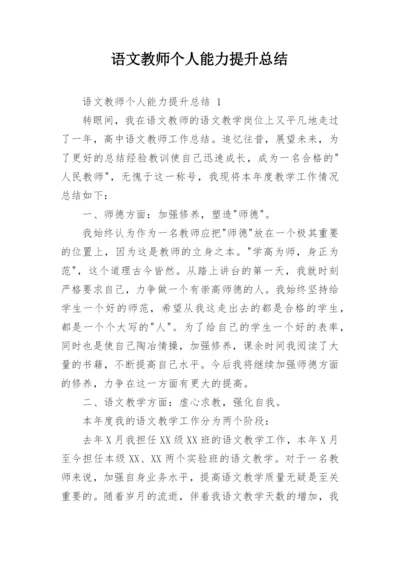 语文教师个人能力提升总结

语文教师个人能力提升总结 1

转眼间，我在语文教师的语文教学岗位上又平凡地走过了一年，高中语文教师工作总结。追忆往昔，展望未来，为了更好的总结经验教训使自己迅速成长，成为一名合格的"人民教师"，无愧于这一称号，我现将本年度教学工作情况总结如下：

一、师德方面：加强修养，塑造"师德"。

我始终认为作为一名教师应把"师德"放在一个极其重要的位置上，因为这是教师的立身之本。"学高为师，身正为范"，这个道理古今皆然。从踏上讲台的第一天，我就时刻严格要求自己，力争做一个有崇高师德的人。我始终坚持给学生一个好的师范，希望从我这走出去的都是合格的学生，都是一个个大写的"人"。为了给自己的学生一个好的表率，同时也是使自己陶冶情操，加强修养，课余时间我阅读了大量的书籍，不断提高自己水平。今后我将继续加强师德方面的修养，力争在这一方面有更大的提高。

二、语文教学方面：虚心求教，强化自我。

本年度我的语文教学工作分为两个阶段：

去年X月我担任XX级XX班的语文教学工作，本年X月至今担任本级XX、XX两个实验班的语文教学。对于一名教师来说，加强自身业务水平，提高语文教学质量无疑是至关重要的。随着岁月的流逝，伴着我语文教学天数的增加，我